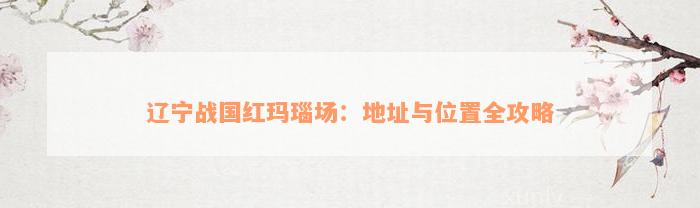 辽宁战国红玛瑙场：地址与位置全攻略